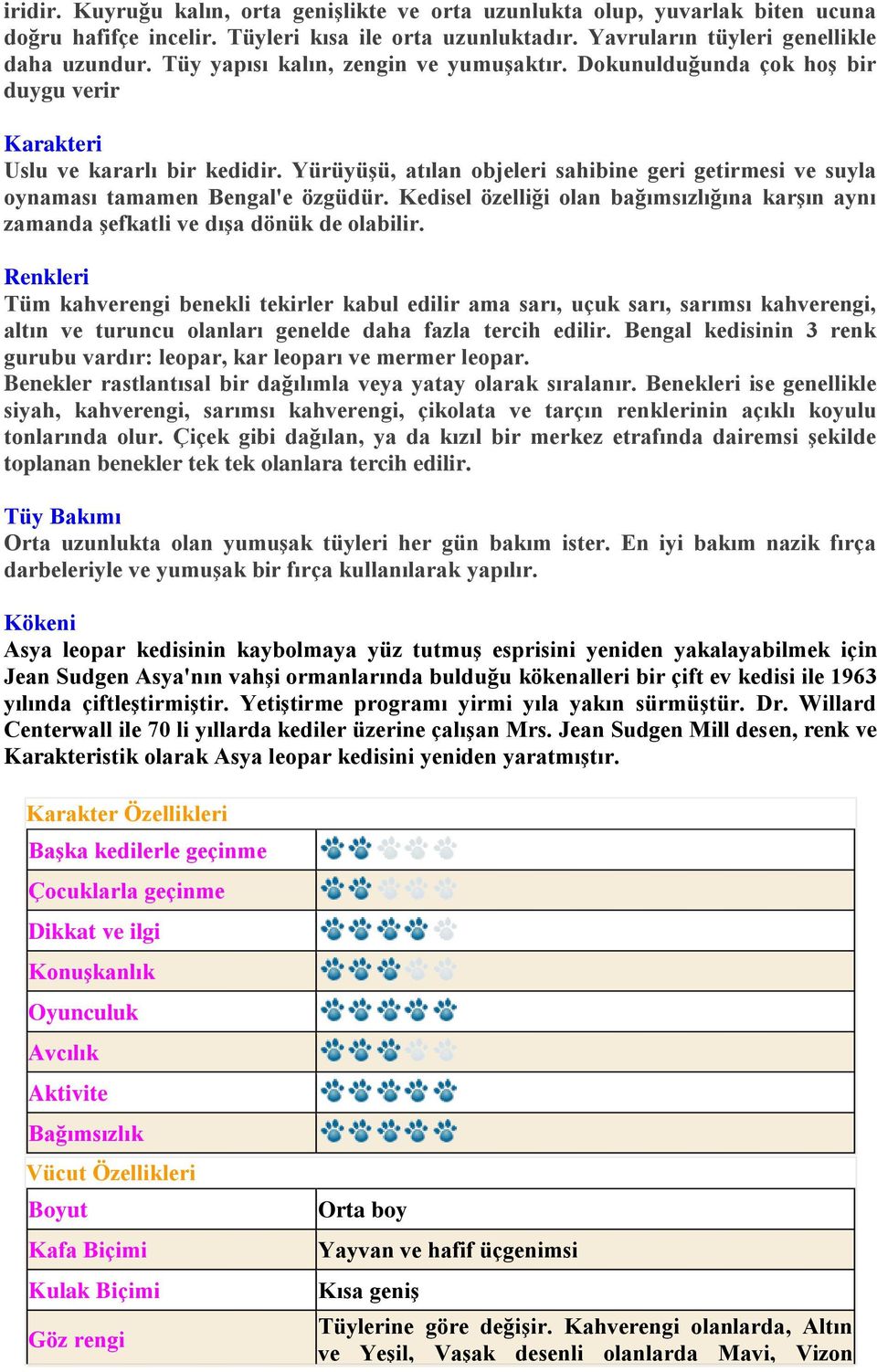 iridir. Kuyruğu kalın, orta genişlikte ve orta uzunlukta olup, yuvarlak biten ucuna doğru hafifçe incelir. Tüyleri kısa ile orta uzunluktadır. Yavruların tüyleri genellikle daha uzundur. Tüy yapısı kalın, zengin ve yumuşaktır. Dokunulduğunda çok hoş bir duygu verir

Karakteri
Uslu ve kararlı bir kedidir. Yürüyüşü, atılan objeleri sahibine geri getirmesi ve suyla oynaması tamamen Bengal'e özgüdür. Kedisel özelliği olan bağımsızlığına karşın aynı zamanda şefkatli ve dışa dönük de olabilir.

Renkleri
Tüm kahverengi benekli tekirler kabul edilir ama sarı, uçuk sarı, sarımsı kahverengi, altın ve turuncu olanları genelde daha fazla tercih edilir. Bengal kedisinin 3 renk gurubu vardır: leopar, kar leoparı ve mermer leopar.
Benekler rastlantısal bir dağılımla veya yatay olarak sıralanır. Benekleri ise genellikle siyah, kahverengi, sarımsı kahverengi, çikolata ve tarçın renklerinin açıklı koyulu tonlarında olur. Çiçek gibi dağılan, ya da kızıl bir merkez etrafında dairemsi şekilde toplanan benekler tek tek olanlara tercih edilir.

Tüy Bakımı
Orta uzunlukta olan yumuşak tüyleri her gün bakım ister. En iyi bakım nazik fırça darbeleriyle ve yumuşak bir fırça kullanılarak yapılır.

Kökeni
Asya leopar kedisinin kaybolmaya yüz tutmuş esprisini yeniden yakalayabilmek için Jean Sudgen Asya'nın vahşi ormanlarında bulduğu kökenalleri bir çift ev kedisi ile 1963 yılında çiftleştirmiştir. Yetiştirme programı yirmi yıla yakın sürmüştür. Dr. Willard Centerwall ile 70 li yıllarda kediler üzerine çalışan Mrs. Jean Sudgen Mill desen, renk ve Karakteristik olarak Asya leopar kedisini yeniden yaratmıştır.

Karakter Özellikleri

| | |
|---|---|
| Başka kedilerle geçinme | |
| Çocuklarla geçinme | |
| Dikkat ve ilgi | |
| Konuşkanlık | |
| Oyunculuk | |
| Avcılık | |
| Aktivite | |
| Bağımsızlık | |

Vücut Özellikleri

| | |
|---|---|
| Boyut | Orta boy |
| Kafa Biçimi | Yayvan ve hafif üçgenimsi |
| Kulak Biçimi | Kısa geniş |
| Göz rengi | Tüylerine göre değişir. Kahverengi olanlarda, Altın ve Yeşil, Vaşak desenli olanlarda Mavi, Vizon |